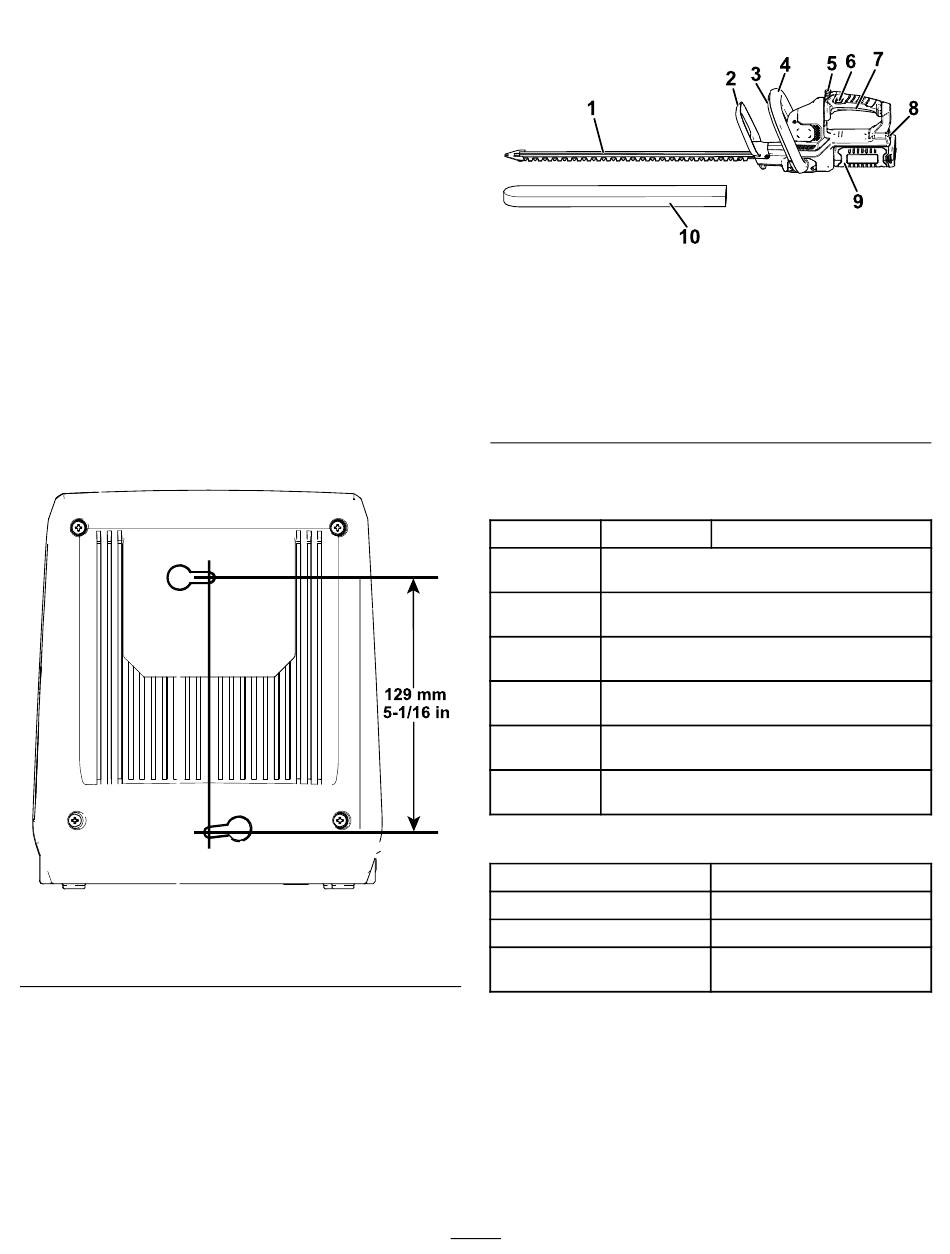 1
2
3
4
5
6
7
8
9
10

129 mm
5-1/16 in